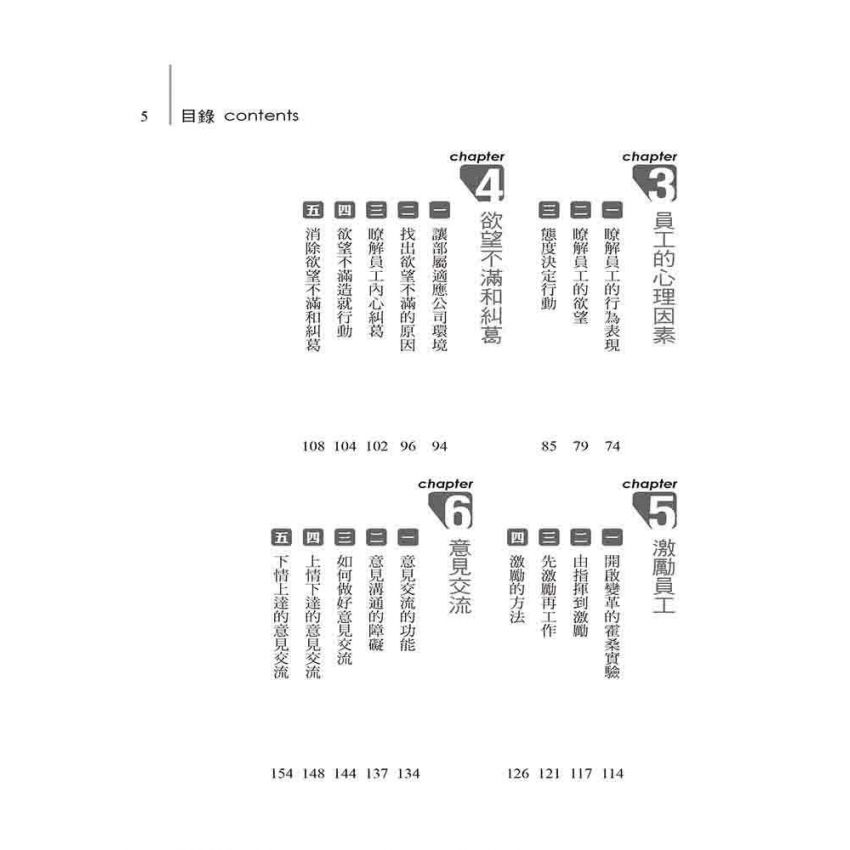 5 目錄 contents

chapter 3
員工的心理因素

一 瞭解員工的行為表現 74
二 瞭解員工的欲望 79
三 態度決定行動 85

chapter 4
欲望不滿和糾葛

一 讓部屬適應公司環境 94
二 找出欲望不滿的原因 96
三 瞭解員工內心糾葛 102
四 欲望不滿造就行動 104
五 消除欲望不滿和糾葛 108

chapter 5
激勵員工

一 開啟變革的霍桑實驗 114
二 由指揮到激勵 117
三 先激勵再工作 121
四 激勵的方法 126

chapter 6
意見交流

一 意見交流的功能 134
二 意見溝通的障礙 137
三 如何做好意見交流 144
四 上情下達的意見交流 148
五 下情上達的意見交流 154